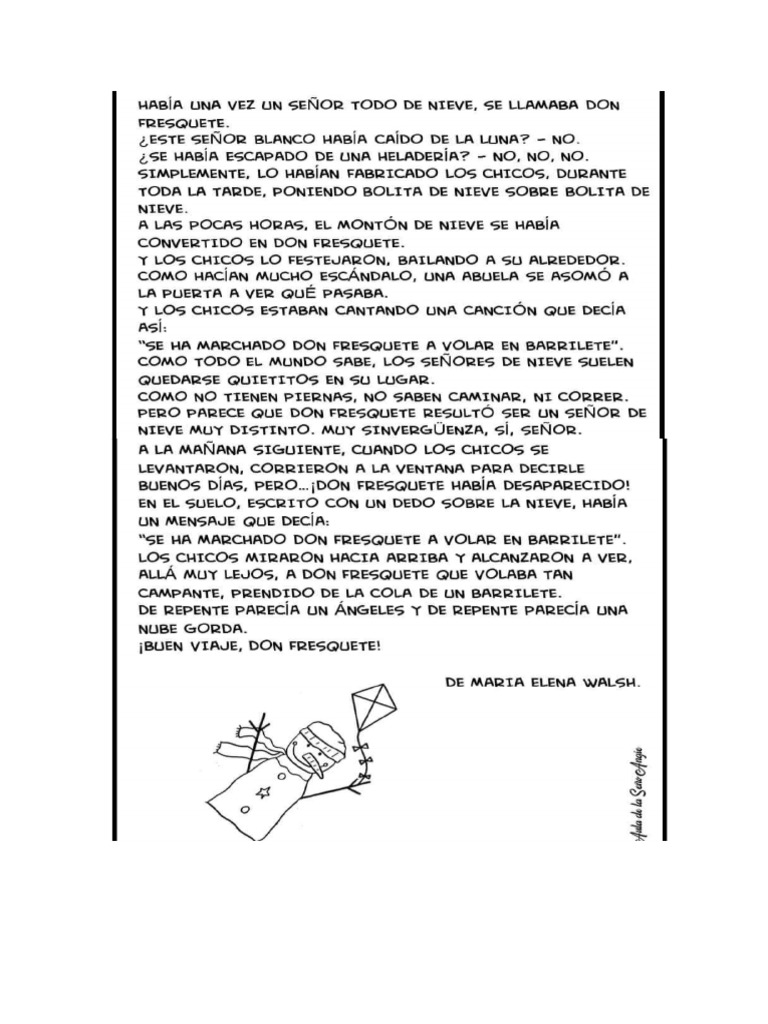 HABÍA UNA VEZ UN SEÑOR TODO DE NIEVE, SE LLAMABA DON FRESQUETE.
¿ESTE SEÑOR BLANCO HABÍA CAÍDO DE LA LUNA? – NO.
¿SE HABÍA ESCAPADO DE UNA HELADERÍA? – NO, NO, NO.
SIMPLEMENTE, LO HABÍAN FABRICADO LOS CHICOS, DURANTE TODA LA TARDE, PONIENDO BOLITA DE NIEVE SOBRE BOLITA DE NIEVE.
A LAS POCAS HORAS, EL MONTÓN DE NIEVE SE HABÍA CONVERTIDO EN DON FRESQUETE.
Y LOS CHICOS LO FESTEJARON, BAILANDO A SU ALREDEDOR.
COMO HACÍAN MUCHO ESCÁNDALO, UNA ABUELA SE ASOMÓ A LA PUERTA A VER QUÉ PASABA.
Y LOS CHICOS ESTABAN CANTANDO UNA CANCIÓN QUE DECÍA ASÍ:
"SE HA MARCHADO DON FRESQUETE A VOLAR EN BARRILETE".
COMO TODO EL MUNDO SABE, LOS SEÑORES DE NIEVE SUELEN QUEDARSE QUIETITOS EN SU LUGAR.
COMO NO TIENEN PIERNAS, NO SABEN CAMINAR, NI CORRER.
PERO PARECE QUE DON FRESQUETE RESULTÓ SER UN SEÑOR DE NIEVE MUY DISTINTO. MUY SINVERGÜENZA, SÍ, SEÑOR.
A LA MAÑANA SIGUIENTE, CUANDO LOS CHICOS SE LEVANTARON, CORRIERON A LA VENTANA PARA DECIRLE BUENOS DÍAS, PERO...¡DON FRESQUETE HABÍA DESAPARECIDO!
EN EL SUELO, ESCRITO CON UN DEDO SOBRE LA NIEVE, HABÍA UN MENSAJE QUE DECÍA:
"SE HA MARCHADO DON FRESQUETE A VOLAR EN BARRILETE".
LOS CHICOS MIRARON HACIA ARRIBA Y ALCANZARON A VER, ALLÁ MUY LEJOS, A DON FRESQUETE QUE VOLABA TAN CAMPANTE, PRENDIDO DE LA COLA DE UN BARRILETE.
DE REPENTE PARECÍA UN ÁNGELES Y DE REPENTE PARECÍA UNA NUBE GORDA.
¡BUEN VIAJE, DON FRESQUETE!

DE MARIA ELENA WALSH.

Aula de la Seño Angie